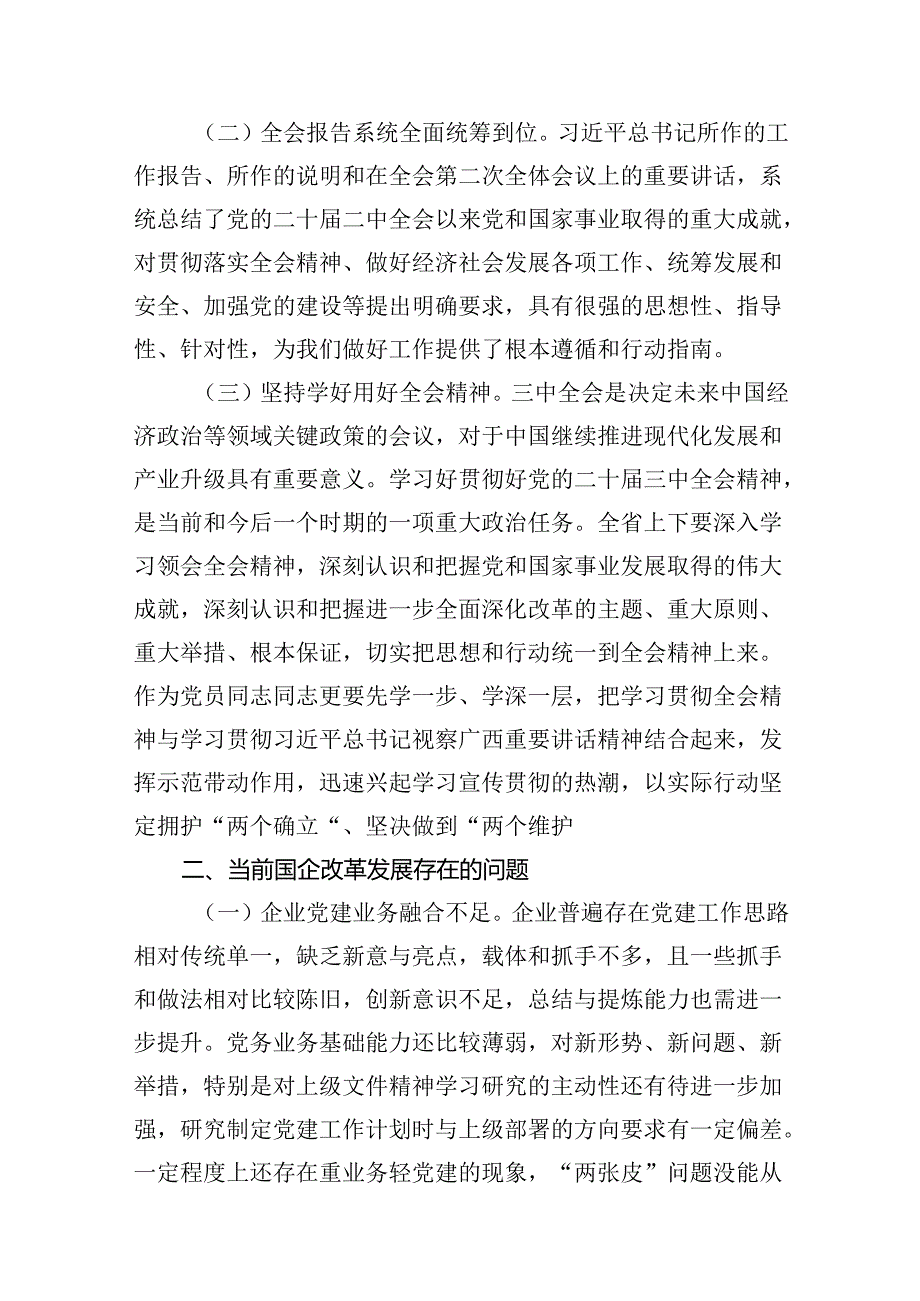 （二）全会报告系统全面统筹到位。习近平总书记所作的工作报告、所作的说明和在全会第二次全体会议上的重要讲话，系统总结了党的二十届二中全会以来党和国家事业取得的重大成就，对贯彻落实全会精神、做好经济社会发展各项工作、统筹发展和安全、加强党的建设等提出明确要求，具有很强的思想性、指导性、针对性，为我们做好工作提供了根本遵循和行动指南。

（三）坚持学好用好全会精神。三中全会是决定未来中国经济政治等领域关键政策的会议，对于中国继续推进现代化发展和产业升级具有重要意义。学习好贯彻好党的二十届三中全会精神，是当前和今后一个时期的一项重大政治任务。全省上下要深入学习领会全会精神，深刻认识和把握党和国家事业发展取得的伟大成就，深刻认识和把握进一步全面深化改革的主题、重大原则、重大举措、根本保证，切实把思想和行动统一到全会精神上来。作为党员同志同志更要先学一步、学深一层，把学习贯彻全会精神与学习贯彻习近平总书记视察广西重要讲话精神结合起来，发挥示范带动作用，迅速兴起学习宣传贯彻的热潮，以实际行动坚定拥护“两个确立“、坚决做到“两个维护

二、当前国企改革发展存在的问题

（一）企业党建业务融合不足。企业普遍存在党建工作思路相对传统单一，缺乏新意与亮点，载体和抓手不多，且一些抓手和做法相对比较陈旧，创新意识不足，总结与提炼能力也需进一步提升。党务业务基础能力还比较薄弱，对新形势、新问题、新举措，特别是对上级文件精神学习研究的主动性还有待进一步加强，研究制定党建工作计划时与上级部署的方向要求有一定偏差。一定程度上还存在重业务轻党建的现象，“两张皮”问题没能从